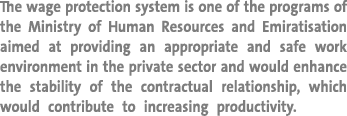 The wage protection system is one of the programs of the Ministry of Human Resources and Emiratisation aimed at providing an appropriate and safe work environment in the private sector and would enhance the stability of the contractual relationship, which would contribute to increasing productivity.